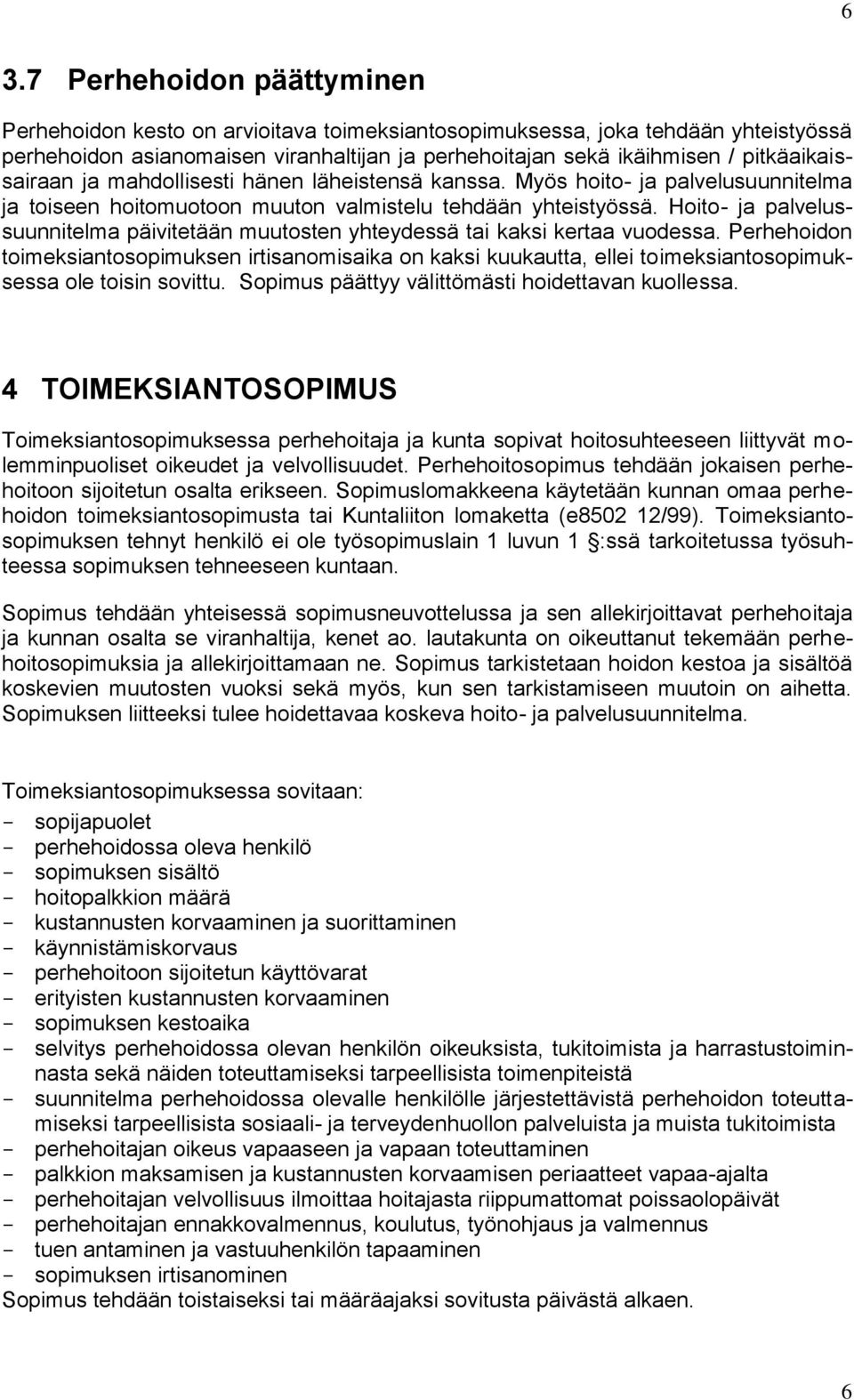 6

3.7 Perhehoidon päättyminen

Perhehoidon kesto on arvioitava toimeksiantosopimuksessa, joka tehdään yhteistyössä perhehoidon asianomaisen viranhaltijan ja perhehoitajan sekä ikäihmisen / pitkäaikaissairaan ja mahdollisesti hänen läheistensä kanssa. Myös hoito- ja palvelusuunnitelma ja toiseen hoitomuotoon muuton valmistelu tehdään yhteistyössä. Hoito- ja palvelussuunnitelma päivitetään muutosten yhteydessä tai kaksi kertaa vuodessa. Perhehoidon toimeksiantosopimuksen irtisanomisaika on kaksi kuukautta, ellei toimeksiantosopimuksessa ole toisin sovittu. Sopimus päättyy välittömästi hoidettavan kuollessa.

4 TOIMEKSIANTOSOPIMUS

Toimeksiantosopimuksessa perhehoitaja ja kunta sopivat hoitosuhteeseen liittyvät molemminpuoliset oikeudet ja velvollisuudet. Perhehoitosopimus tehdään jokaisen perhehoitoon sijoitetun osalta erikseen. Sopimuslomakkeena käytetään kunnan omaa perhehoidon toimeksiantosopimusta tai Kuntaliiton lomaketta (e8502 12/99). Toimeksiantosopimuksen tehnyt henkilö ei ole työsopimuslain 1 luvun 1 §:ssä tarkoitetussa työsuhteessa sopimuksen tehneeseen kuntaan.

Sopimus tehdään yhteisessä sopimusneuvottelussa ja sen allekirjoittavat perhehoitaja ja kunnan osalta se viranhaltija, kenet ao. lautakunta on oikeuttanut tekemään perhehoitosopimuksia ja allekirjoittamaan ne. Sopimus tarkistetaan hoidon kestoa ja sisältöä koskevien muutosten vuoksi sekä myös, kun sen tarkistamiseen muutoin on aihetta. Sopimuksen liitteeksi tulee hoidettavaa koskeva hoito- ja palvelusuunnitelma.

Toimeksiantosopimuksessa sovitaan:
- sopijapuolet
- perhehoidossa oleva henkilö
- sopimuksen sisältö
- hoitopalkkion määrä
- kustannusten korvaaminen ja suorittaminen
- käynnistämiskorvaus
- perhehoitoon sijoitetun käyttövarat
- erityisten kustannusten korvaaminen
- sopimuksen kestoaika
- selvitys perhehoidossa olevan henkilön oikeuksista, tukitoimista ja harrastustoiminnasta sekä näiden toteuttamiseksi tarpeellisista toimenpiteistä
- suunnitelma perhehoidossa olevalle henkilölle järjestettävistä perhehoidon toteuttamiseksi tarpeellisista sosiaali- ja terveydenhuollon palveluista ja muista tukitoimista
- perhehoitajan oikeus vapaaseen ja vapaan toteuttaminen
- palkkion maksamisen ja kustannusten korvaamisen periaatteet vapaa-ajalta
- perhehoitajan velvollisuus ilmoittaa hoitajasta riippumattomat poissaolopäivät
- perhehoitajan ennakkovalmennus, koulutus, työnohjaus ja valmennus
- tuen antaminen ja vastuuhenkilön tapaaminen
- sopimuksen irtisanominen
Sopimus tehdään toistaiseksi tai määräajaksi sovitusta päivästä alkaen.

6